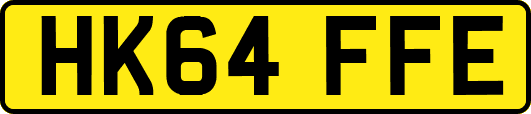 HK64 FFE